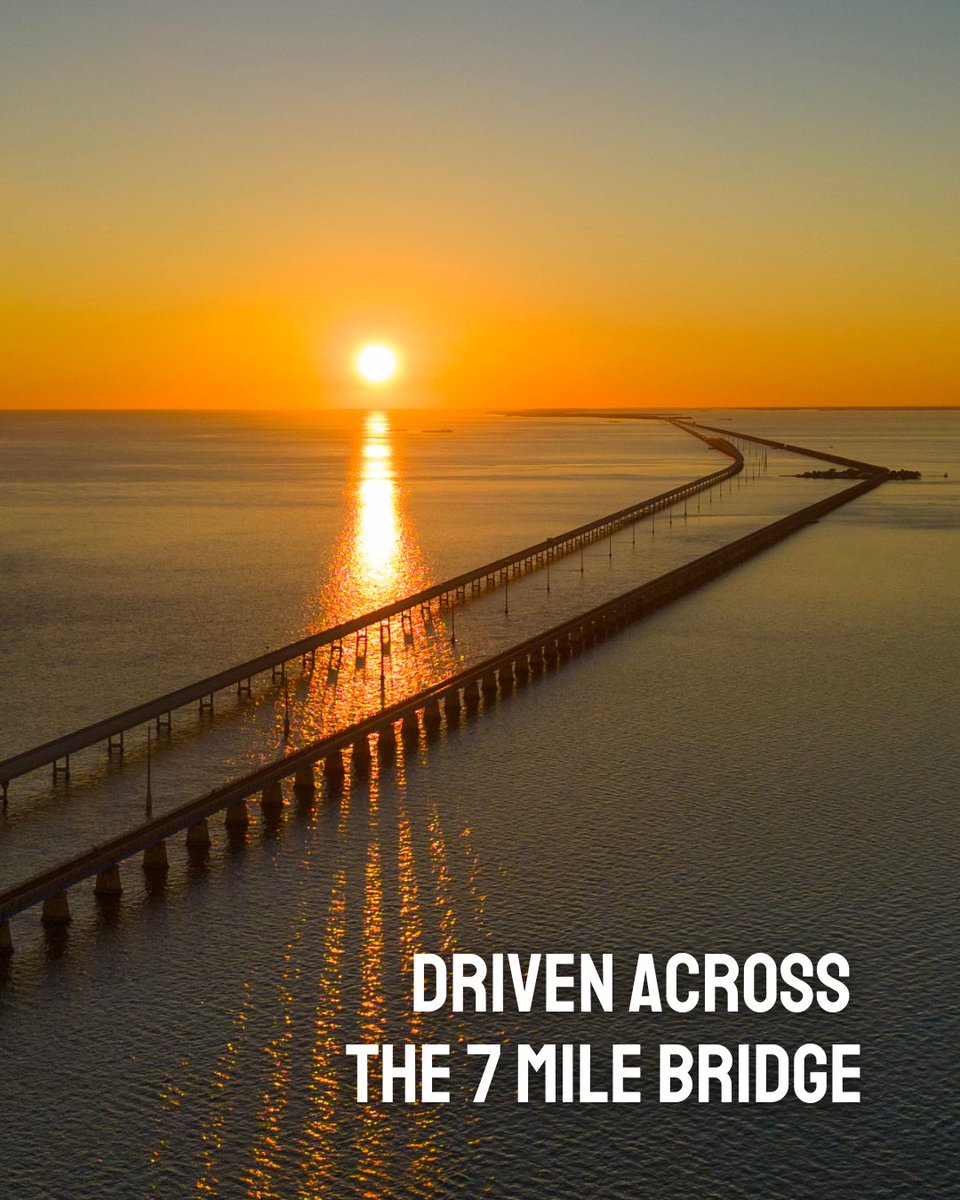 DRIVEN ACROSS
THE 7 MILE BRIDGE